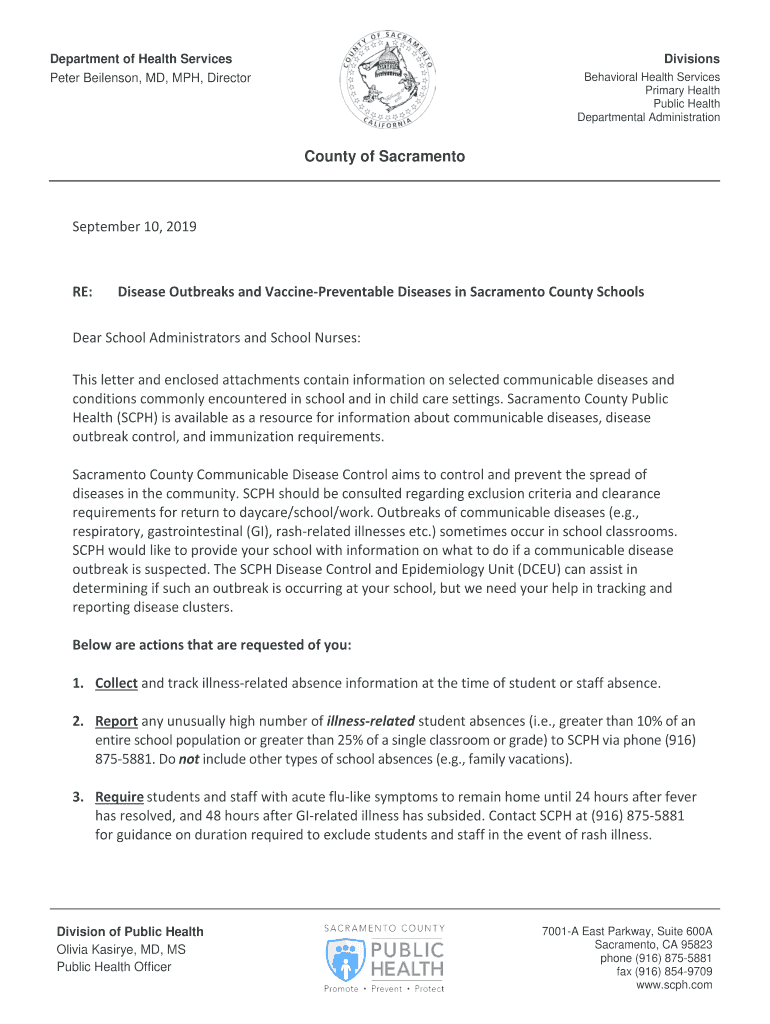 Department of Health Services
Peter Beilenson, MD, MPH, Director

COUNTY OF SACRAMENTO
CALIFORNIA

Divisions
Behavioral Health Services
Primary Health
Public Health
Departmental Administration

County of Sacramento

September 10, 2019

RE: Disease Outbreaks and Vaccine-Preventable Diseases in Sacramento County Schools

Dear School Administrators and School Nurses:

This letter and enclosed attachments contain information on selected communicable diseases and conditions commonly encountered in school and in child care settings. Sacramento County Public Health (SCPH) is available as a resource for information about communicable diseases, disease outbreak control, and immunization requirements.

Sacramento County Communicable Disease Control aims to control and prevent the spread of diseases in the community. SCPH should be consulted regarding exclusion criteria and clearance requirements for return to daycare/school/work. Outbreaks of communicable diseases (e.g., respiratory, gastrointestinal (GI), rash-related illnesses etc.) sometimes occur in school classrooms. SCPH would like to provide your school with information on what to do if a communicable disease outbreak is suspected. The SCPH Disease Control and Epidemiology Unit (DCEU) can assist in determining if such an outbreak is occurring at your school, but we need your help in tracking and reporting disease clusters.

Below are actions that are requested of you:

1. Collect and track illness-related absence information at the time of student or staff absence.

2. Report any unusually high number of illness-related student absences (i.e., greater than 10% of an entire school population or greater than 25% of a single classroom or grade) to SCPH via phone (916) 875-5881. Do not include other types of school absences (e.g., family vacations).

3. Require students and staff with acute flu-like symptoms to remain home until 24 hours after fever has resolved, and 48 hours after GI-related illness has subsided. Contact SCPH at (916) 875-5881 for guidance on duration required to exclude students and staff in the event of rash illness.

Division of Public Health
Olivia Kasirye, MD, MS
Public Health Officer

SACRAMENTO COUNTY
PUBLIC HEALTH
Promote • Prevent • Protect

7001-A East Parkway, Suite 600A
Sacramento, CA 95823
phone (916) 875-5881
fax (916) 854-9709
www.scph.com